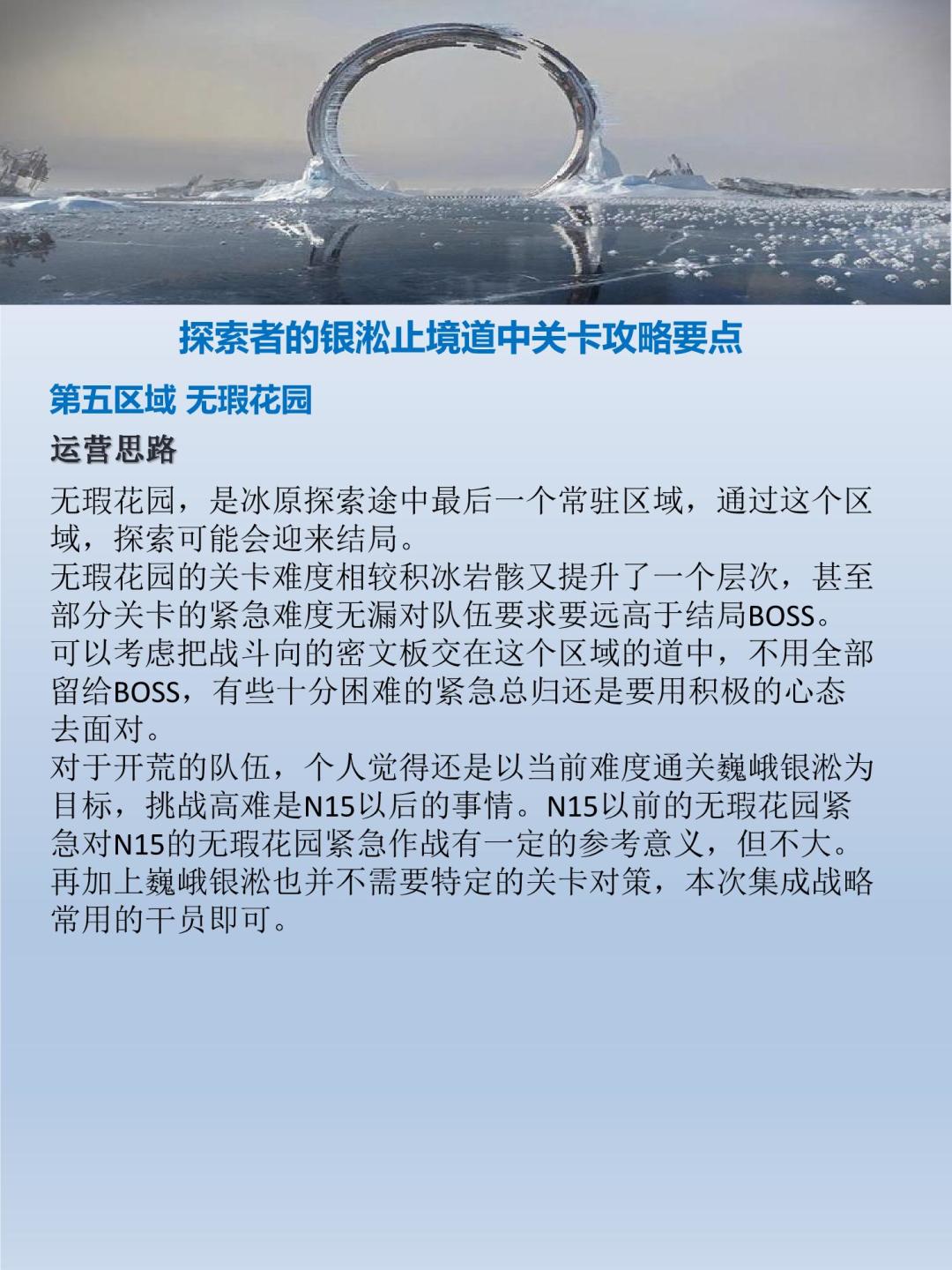 探索者的银淞止境道中关卡攻略要点

第五区域 无瑕花园

运营思路

无瑕花园，是冰原探索途中最后一个常驻区域，通过这个区域，探索可能会迎来结局。
无瑕花园的关卡难度相较积冰岩骸又提升了一个层次，甚至部分关卡的紧急难度无漏对队伍要求要远高于结局BOSS。
可以考虑把战斗向的密文板交在这个区域的道中，不用全部留给BOSS，有些十分困难的紧急总归还是要用积极的心态去面对。
对于开荒的队伍，个人觉得还是以当前难度通关巍峨银淞为目标，挑战高难是N15以后的事情。N15以前的无瑕花园紧急对N15的无瑕花园紧急作战有一定的参考意义，但不大。
再加上巍峨银淞也并不需要特定的关卡对策，本次集成战略常用的干员即可。